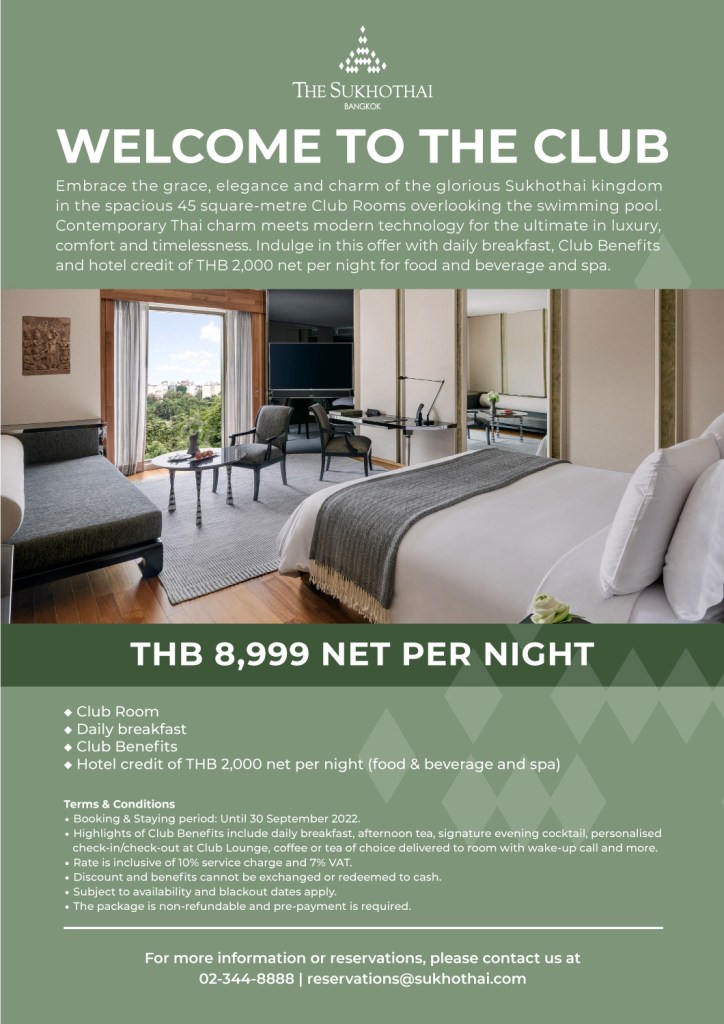 THE SUKHOTHAI
BANGKOK

WELCOME TO THE CLUB

Embrace the grace, elegance and charm of the glorious Sukhothai kingdom in the spacious 45 square-metre Club Rooms overlooking the swimming pool. Contemporary Thai charm meets modern technology for the ultimate in luxury, comfort and timelessness. Indulge in this offer with daily breakfast, Club Benefits and hotel credit of THB 2,000 net per night for food and beverage and spa.

THB 8,999 NET PER NIGHT

◆ Club Room
◆ Daily breakfast
◆ Club Benefits
◆ Hotel credit of THB 2,000 net per night (food & beverage and spa)

Terms & Conditions
• Booking & Staying period: Until 30 September 2022.
• Highlights of Club Benefits include daily breakfast, afternoon tea, signature evening cocktail, personalised check-in/check-out at Club Lounge, coffee or tea of choice delivered to room with wake-up call and more.
• Rate is inclusive of 10% service charge and 7% VAT.
• Discount and benefits cannot be exchanged or redeemed to cash.
• Subject to availability and blackout dates apply.
• The package is non-refundable and pre-payment is required.

For more information or reservations, please contact us at
02-344-8888 | reservations@sukhothai.com